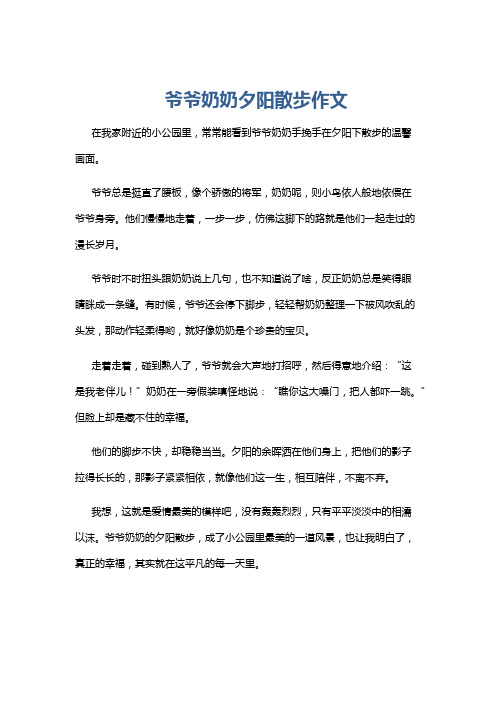 爷爷奶奶夕阳散步作文

在我家附近的小公园里，常常能看到爷爷奶奶手挽手在夕阳下散步的温馨画面。

爷爷总是挺直了腰板，像个骄傲的将军，奶奶呢，则小鸟依人般地依偎在爷爷身旁。他们慢慢地走着，一步一步，仿佛这脚下的路就是他们一起走过的漫长岁月。

爷爷时不时扭头跟奶奶说上几句，也不知道说了啥，反正奶奶总是笑得眼睛眯成一条缝。有时候，爷爷还会停下脚步，轻轻帮奶奶整理一下被风吹乱的头发，那动作轻柔得哟，就好像奶奶是个珍贵的宝贝。

走着走着，碰到熟人了，爷爷就会大声地打招呼，然后得意地介绍：“这是我老伴儿！”奶奶在一旁假装嗔怪地说：“瞧你这大嗓门，把人都吓一跳。”但脸上却是藏不住的幸福。

他们的脚步不快，却稳稳当当。夕阳的余晖洒在他们身上，把他们的影子拉得长长的，那影子紧紧相依，就像他们这一生，相互陪伴，不离不弃。

我想，这就是爱情最美的模样吧，没有轰轰烈烈，只有平平淡淡中的相濡以沫。爷爷奶奶的夕阳散步，成了小公园里最美的一道风景，也让我明白了，真正的幸福，其实就在这平凡的每一天里。